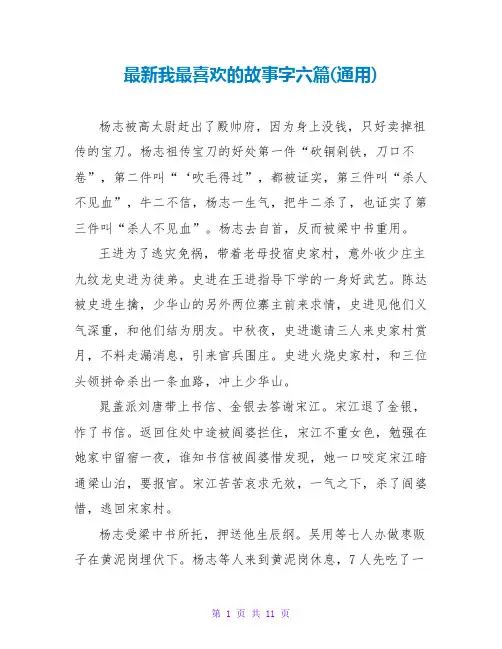 最新我最喜欢的故事字六篇(通用)

杨志被高太尉赶出了殿帅府，因为身上没钱，只好卖掉祖传的宝刀。杨志祖传宝刀的好处第一件“砍铜剁铁，刀口不卷”，第二件叫“‘吹毛得过”，都被证实，第三件叫“杀人不见血”，牛二不信，杨志一生气，把牛二杀了，也证实了第三件叫“杀人不见血”。杨志去自首，反而被梁中书重用。

王进为了逃灾免祸，带着老母投宿史家村，意外收少庄主九纹龙史进为徒弟。史进在王进指导下学的一身好武艺。陈达被史进生擒，少华山的另外两位寨主前来求情，史进见他们义气深重，和他们结为朋友。中秋夜，史进邀请三人来史家村赏月，不料走漏消息，引来官兵围庄。史进火烧史家村，和三位头领拼命杀出一条血路，冲上少华山。

晁盖派刘唐带上书信、金银去答谢宋江。宋江退了金银，作了书信。返回住处中途被阎婆拦住，宋江不重女色，勉强在她家中留宿一夜，谁知书信被阎婆惜发现，她一口咬定宋江暗通梁山泊，要报官。宋江苦苦哀求无效，一气之下，杀了阎婆惜，逃回宋家村。

杨志受梁中书所托，押送他生辰纲。吴用等七人办做枣贩子在黄泥岗埋伏下。杨志等人来到黄泥岗休息，7人先吃了一

第 1 页 共 11 页